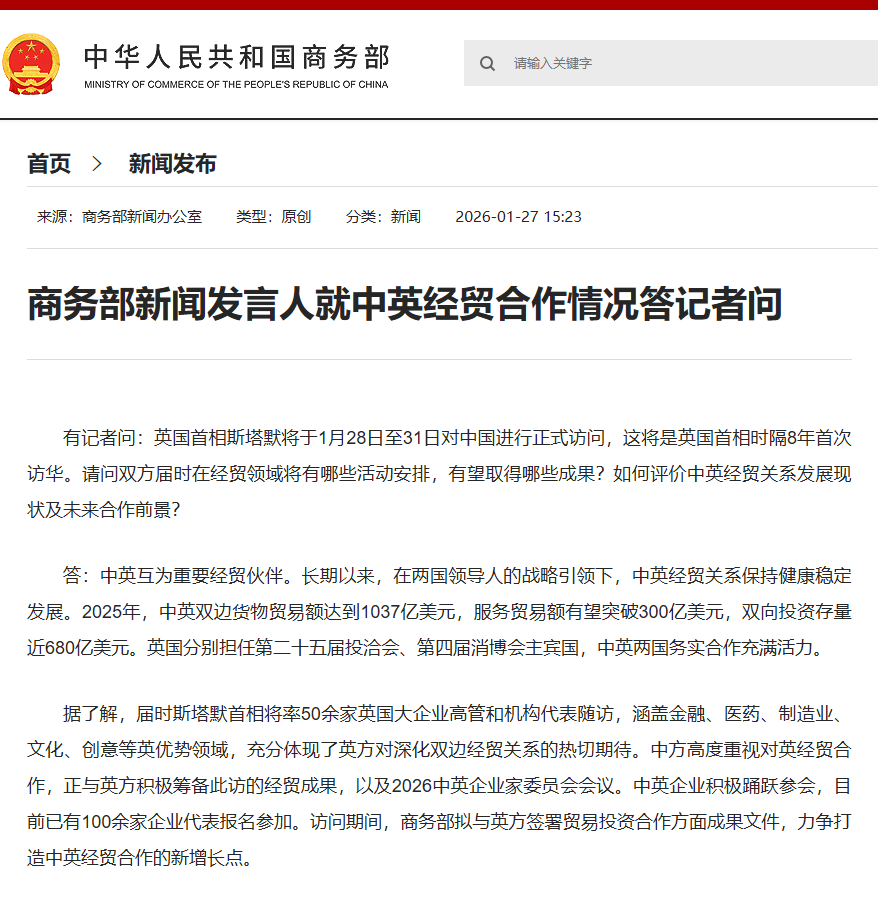 中华人民共和国商务部
MINISTRY OF COMMERCE OF THE PEOPLE'S REPUBLIC OF CHINA

请输入关键字

首页 > 新闻发布

来源：商务部新闻办公室 类型：原创 分类：新闻 2026-01-27 15:23

商务部新闻发言人就中英经贸合作情况答记者问

有记者问：英国首相斯塔默将于1月28日至31日对中国进行正式访问，这将是英国首相时隔8年首次访华。请问双方届时在经贸领域将有哪些活动安排，有望取得哪些成果？如何评价中英经贸关系发展现状及未来合作前景？

答：中英互为重要经贸伙伴。长期以来，在两国领导人的战略引领下，中英经贸关系保持健康稳定发展。2025年，中英双边货物贸易额达到1037亿美元，服务贸易额有望突破300亿美元，双向投资存量近680亿美元。英国分别担任第二十五届投洽会、第四届消博会主宾国，中英两国务实合作充满活力。

据了解，届时斯塔默首相将率50余家英国大企业高管和机构代表随访，涵盖金融、医药、制造业、文化、创意等英优势领域，充分体现了英方对深化双边经贸关系的热切期待。中方高度重视对英经贸合作，正与英方积极筹备此访的经贸成果，以及2026中英企业家委员会会议。中英企业积极踊跃参会，目前已有100余家企业代表报名参加。访问期间，商务部拟与英方签署贸易投资合作方面成果文件，力争打造中英经贸合作的新增长点。